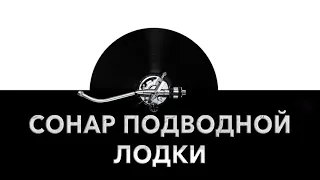 СОНАР ПОДВОДНОЙ ЛОДКИ